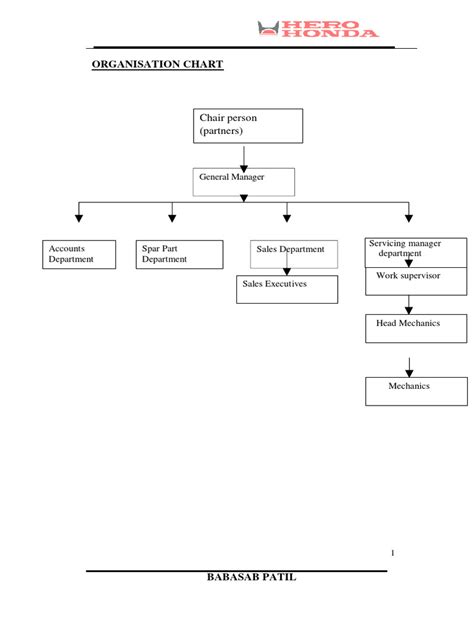 HERO HONDA

ORGANISATION CHART

Chair person (partners)

General Manager

Accounts Department

Spar Part Department

Sales Department

Sales Executives

Servicing manager department

Work supervisor

Head Mechanics

Mechanics

1

BABASAB PATIL